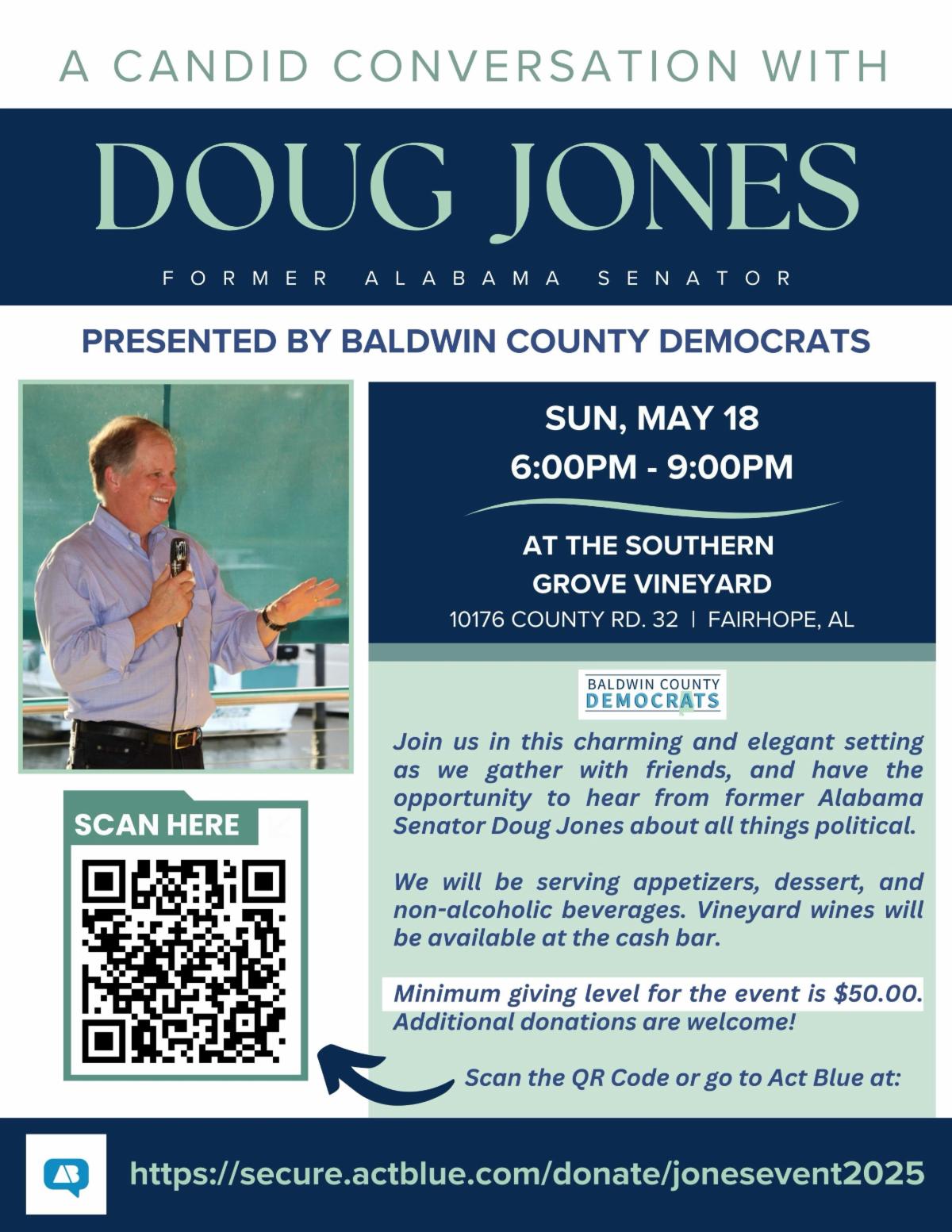 A CANDID CONVERSATION WITH

DOUG JONES

FORMER ALABAMA SENATOR

PRESENTED BY BALDWIN COUNTY DEMOCRATS

SUN, MAY 18
6:00PM - 9:00PM

AT THE SOUTHERN GROVE VINEYARD
10176 COUNTY RD. 32 | FAIRHOPE, AL

BALDWIN COUNTY DEMOCRATS

Join us in this charming and elegant setting as we gather with friends, and have the opportunity to hear from former Alabama Senator Doug Jones about all things political.

We will be serving appetizers, dessert, and non-alcoholic beverages. Vineyard wines will be available at the cash bar.

Minimum giving level for the event is $50.00. Additional donations are welcome!

SCAN HERE

Scan the QR Code or go to Act Blue at:

https://secure.actblue.com/donate/jonesevent2025